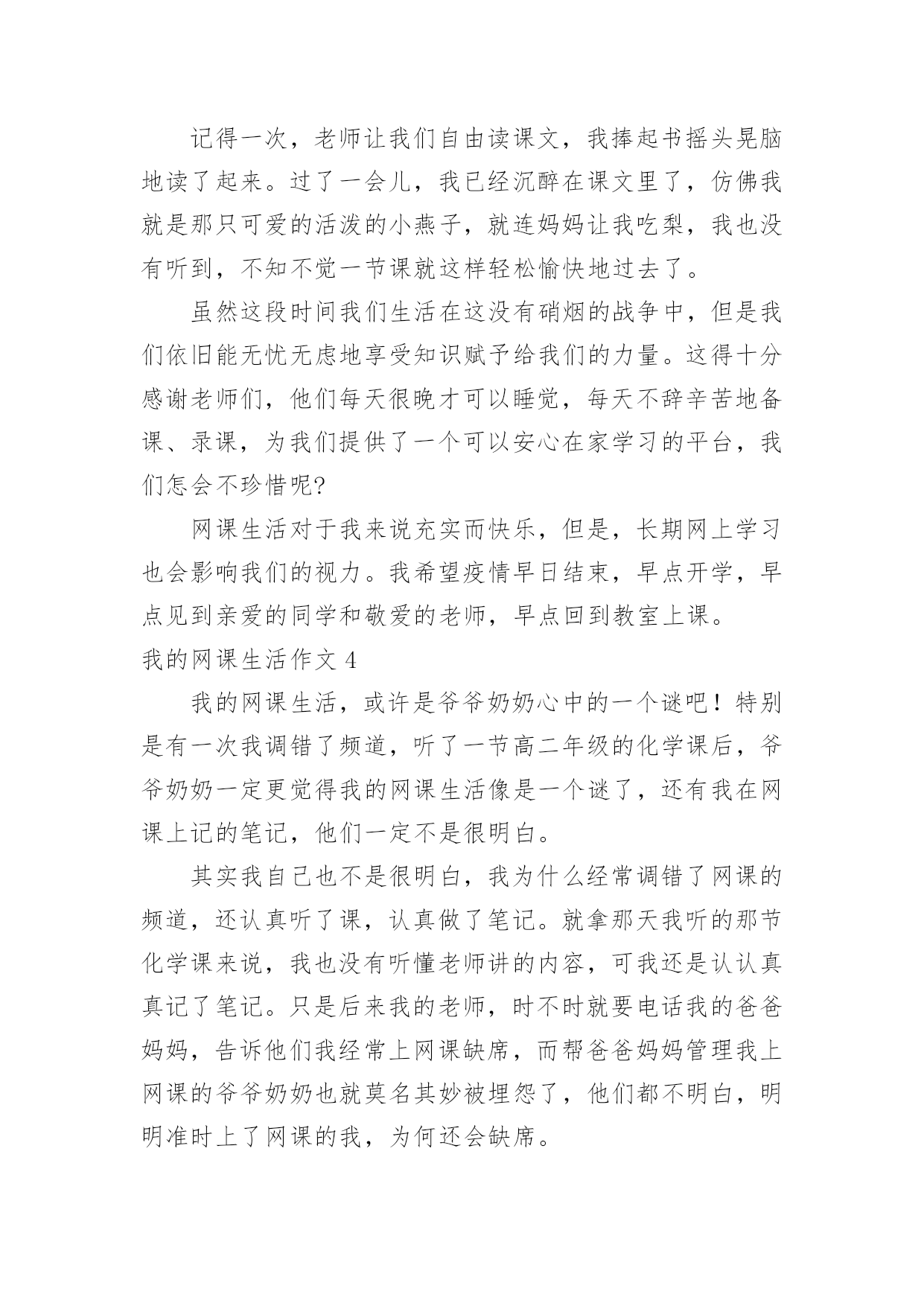 记得一次，老师让我们自由读课文，我捧起书摇头晃脑地读了起来。过了一会儿，我已经沉醉在课文里了，仿佛我就是那只可爱的活泼的小燕子，就连妈妈让我吃梨，我也没有听到，不知不觉一节课就这样轻松愉快地过去了。

虽然这段时间我们生活在这没有硝烟的战争中，但是我们依旧能无忧无虑地享受知识赋予给我们的力量。这得十分感谢老师们，他们每天很晚才可以睡觉，每天不辞辛苦地备课、录课，为我们提供了一个可以安心在家学习的平台，我们怎会不珍惜呢?

网课生活对于我来说充实而快乐，但是，长期网上学习也会影响我们的视力。我希望疫情早日结束，早点开学，早点见到亲爱的同学和敬爱的老师，早点回到教室上课。

我的网课生活作文 4

我的网课生活，或许是爷爷奶奶心中的一个谜吧！特别是有一次我调错了频道，听了一节高二年级的化学课后，爷爷奶奶一定更觉得我的网课生活像是一个谜了，还有我在网课上记的笔记，他们一定不是很明白。

其实我自己也不是很明白，我为什么经常调错了网课的频道，还认真听了课，认真做了笔记。就拿那天我听的那节化学课来说，我也没有听懂老师讲的内容，可我还是认认真真记了笔记。只是后来我的老师，时不时就要电话我的爸爸妈妈，告诉他们我经常上网课缺席，而帮爸爸妈妈管理我上网课的爷爷奶奶也就莫名其妙被埋怨了，他们都不明白，明明准时上了网课的我，为何还会缺席。